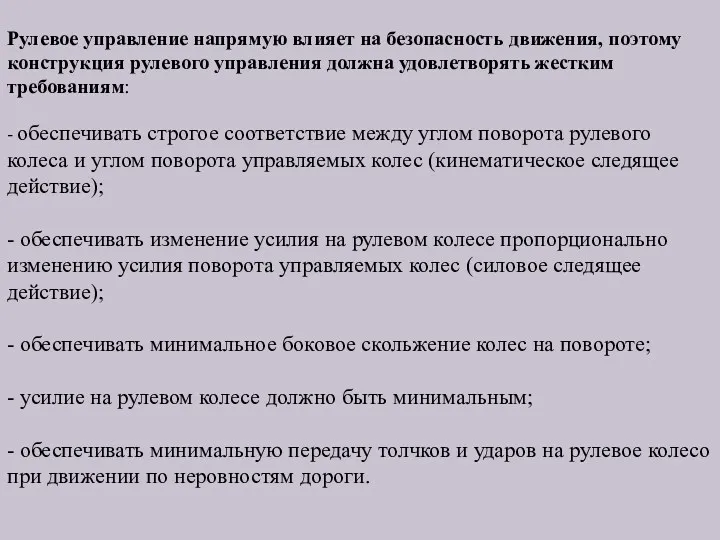 Рулевое управление напрямую влияет на безопасность движения, поэтому конструкция рулевого управления должна удовлетворять жестким требованиям:

- обеспечивать строгое соответствие между углом поворота рулевого колеса и углом поворота управляемых колес (кинематическое следящее действие);

- обеспечивать изменение усилия на рулевом колесе пропорционально изменению усилия поворота управляемых колес (силовое следящее действие);

- обеспечивать минимальное боковое скольжение колес на повороте;

- усилие на рулевом колесе должно быть минимальным;

- обеспечивать минимальную передачу толчков и ударов на рулевое колесо при движении по неровностям дороги.